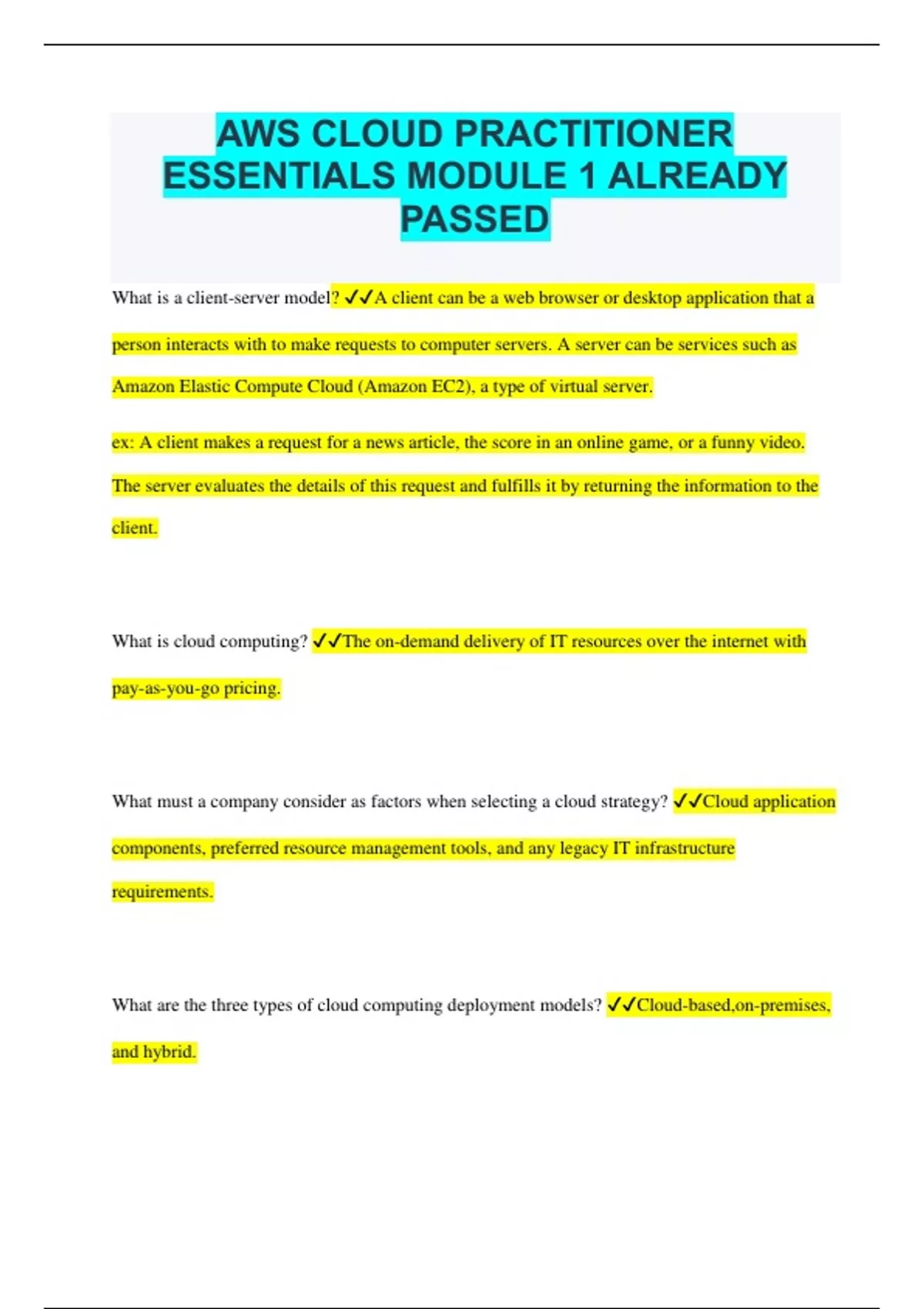 AWS CLOUD PRACTITIONER ESSENTIALS MODULE 1 ALREADY PASSED

What is a client-server model? ✓✓A client can be a web browser or desktop application that a person interacts with to make requests to computer servers. A server can be services such as Amazon Elastic Compute Cloud (Amazon EC2), a type of virtual server.

ex: A client makes a request for a news article, the score in an online game, or a funny video. The server evaluates the details of this request and fulfills it by returning the information to the client.

What is cloud computing? ✓✓The on-demand delivery of IT resources over the internet with pay-as-you-go pricing.

What must a company consider as factors when selecting a cloud strategy? ✓✓Cloud application components, preferred resource management tools, and any legacy IT infrastructure requirements.

What are the three types of cloud computing deployment models? ✓✓Cloud-based,on-premises, and hybrid.